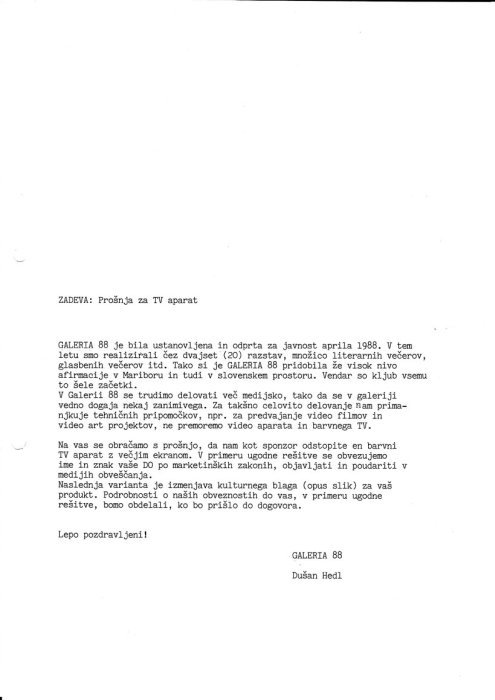 ZADEVA: Prošnja za TV aparat

GALERIA 88 je bila ustanovljena in odprta za javnost aprila 1988. V tem letu smo realizirali čez dvajset (20) razstav, množico literarnih večerov, glasbenih večerov itd. Tako si je GALERIA 88 pridobila že visok nivo afirmacije v Mariboru in tudi v slovenskem prostoru. Vendar so kljub vsemu to šele začetki.
V Galerii 88 se trudimo delovati več medijsko, tako da se v galeriji vedno dogaja nekaj zanimivega. Za takšno celovito delovanje nam primanjkuje tehničnih pripomočkov, npr. za predvajanje video filmov in video art projektov, ne premoremo video aparata in barvnega TV.

Na vas se obračamo s prošnjo, da nam kot sponzor odstopite en barvni TV aparat z večjim ekranom. V primeru ugodne rešitve se obvezujemo ime in znak vaše DO po marketinških zakonih, objavljati in poudariti v medijih obveščanja.
Naslednja varianta je izmenjava kulturnega blaga (opus slik) za vaš produkt. Podrobnosti o naših obveznostih do vas, v primeru ugodne rešitve, bomo obdelali, ko bo prišlo do dogovora.

Lepo pozdravljeni!

GALERIA 88

Dušan Hedl